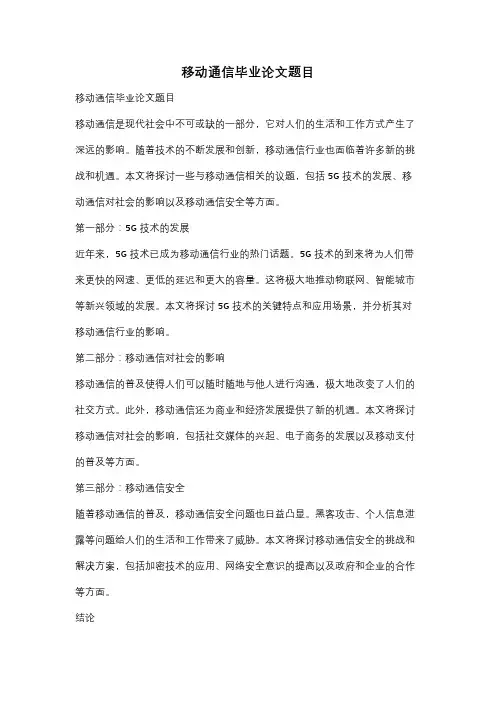 移动通信毕业论文题目

移动通信毕业论文题目

移动通信是现代社会中不可或缺的一部分，它对人们的生活和工作方式产生了深远的影响。随着技术的不断发展和创新，移动通信行业也面临着许多新的挑战和机遇。本文将探讨一些与移动通信相关的议题，包括 5G 技术的发展、移动通信对社会的影响以及移动通信安全等方面。

第一部分：5G 技术的发展

近年来，5G 技术已成为移动通信行业的热门话题。5G 技术的到来将为人们带来更快的网速、更低的延迟和更大的容量。这将极大地推动物联网、智能城市等新兴领域的发展。本文将探讨 5G 技术的关键特点和应用场景，并分析其对移动通信行业的影响。

第二部分：移动通信对社会的影响

移动通信的普及使得人们可以随时随地与他人进行沟通，极大地改变了人们的社交方式。此外，移动通信还为商业和经济发展提供了新的机遇。本文将探讨移动通信对社会的影响，包括社交媒体的兴起、电子商务的发展以及移动支付的普及等方面。

第三部分：移动通信安全

随着移动通信的普及，移动通信安全问题也日益凸显。黑客攻击、个人信息泄露等问题给人们的生活和工作带来了威胁。本文将探讨移动通信安全的挑战和解决方案，包括加密技术的应用、网络安全意识的提高以及政府和企业的合作等方面。

结论